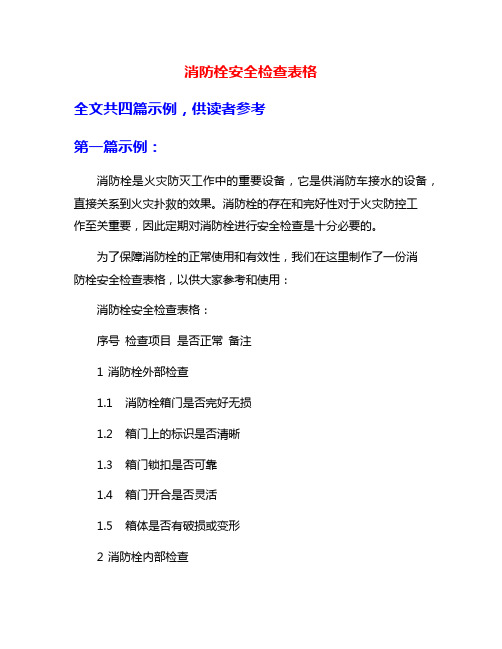 消防栓安全检查表格

全文共四篇示例，供读者参考

第一篇示例：

消防栓是火灾防灭工作中的重要设备，它是供消防车接水的设备，直接关系到火灾扑救的效果。消防栓的存在和完好性对于火灾防控工作至关重要，因此定期对消防栓进行安全检查是十分必要的。

为了保障消防栓的正常使用和有效性，我们在这里制作了一份消防栓安全检查表格，以供大家参考和使用：

消防栓安全检查表格：

序号 检查项目 是否正常 备注

1 消防栓外部检查

1.1 消防栓箱门是否完好无损

1.2 箱门上的标识是否清晰

1.3 箱门锁扣是否可靠

1.4 箱门开合是否灵活

1.5 箱体是否有破损或变形

2 消防栓内部检查